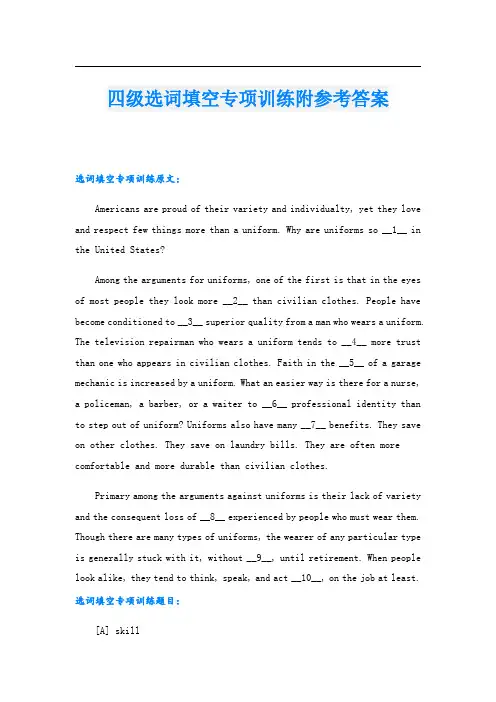 四级选词填空专项训练附参考答案

选词填空专项训练原文:

Americans are proud of their variety and individualty, yet they love and respect few things more than a uniform. Why are uniforms so __1__ in the United States?

Among the arguments for uniforms, one of the first is that in the eyes of most people they look more __2__ than civilian clothes. People have become conditioned to __3__ superior quality from a man who wears a uniform. The television repairman who wears a uniform tends to __4__ more trust than one who appears in civilian clothes. Faith in the __5__ of a garage mechanic is increased by a uniform. What an easier way is there for a nurse, a policeman, a barber, or a waiter to __6__ professional identity than to step out of uniform? Uniforms also have many __7__ benefits. They save on other clothes. They save on laundry bills. They are often more comfortable and more durable than civilian clothes.

Primary among the arguments against uniforms is their lack of variety and the consequent loss of __8__ experienced by people who must wear them. Though there are many types of uniforms, the wearer of any particular type is generally stuck with it, without __9__, until retirement. When people look alike, they tend to think, speak, and act __10__, on the job at least.

选词填空专项训练题目:

[A] skill